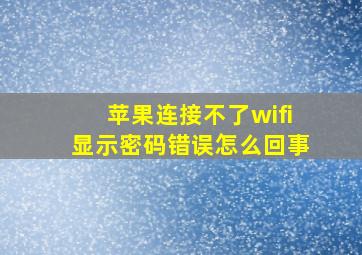 苹果连接不了wifi
显示密码错误怎么回事